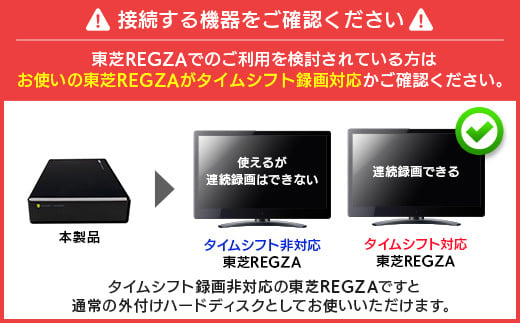 接続する機器をご確認ください

東芝REGZAでのご利用を検討されている方は
お使いの東芝REGZAがタイムシフト録画対応かご確認ください。

本製品

使えるが
連続録画はできない

タイムシフト非対応
東芝REGZA

連続録画できる

タイムシフト対応
東芝REGZA

タイムシフト録画非対応の東芝REGZAですと
通常の外付けハードディスクとしてお使いいただけます。